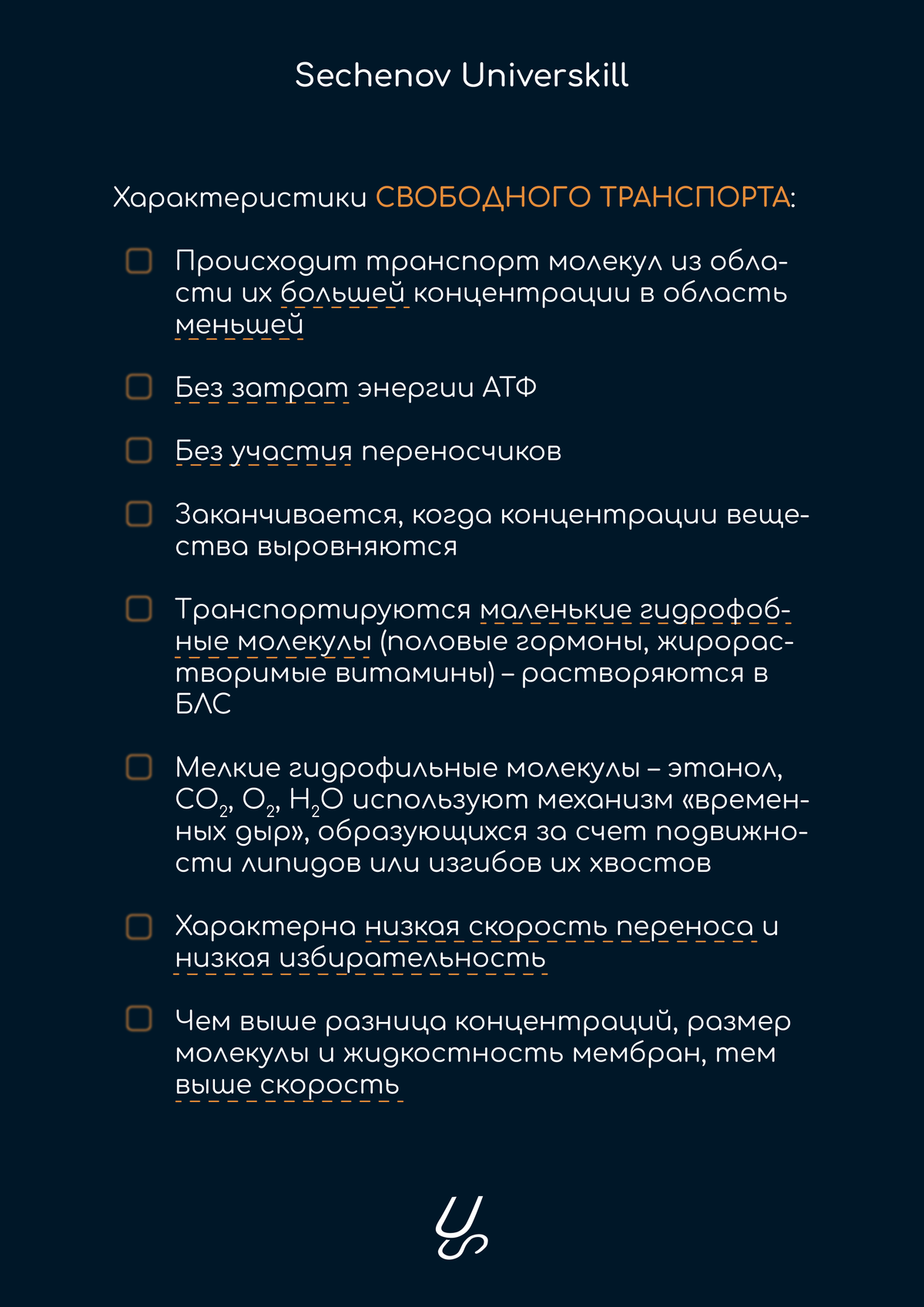 Sechenov Universkill

Характеристики СВОБОДНОГО ТРАНСПОРТА:

Происходит транспорт молекул из области их большей концентрации в область меньшей

Без затрат энергии АТФ

Без участия переносчиков

Заканчивается, когда концентрации вещества выровняются

Транспортируются маленькие гидрофобные молекулы (половые гормоны, жирорастворимые витамины) – растворяются в БЛС

Мелкие гидрофильные молекулы – этанол, $CO_2$, $O_2$, $H_2O$ используют механизм «временных дыр», образующихся за счет подвижности липидов или изгибов их хвостов

Характерна низкая скорость переноса и низкая избирательность

Чем выше разница концентраций, размер молекулы и жидкостность мембран, тем выше скорость